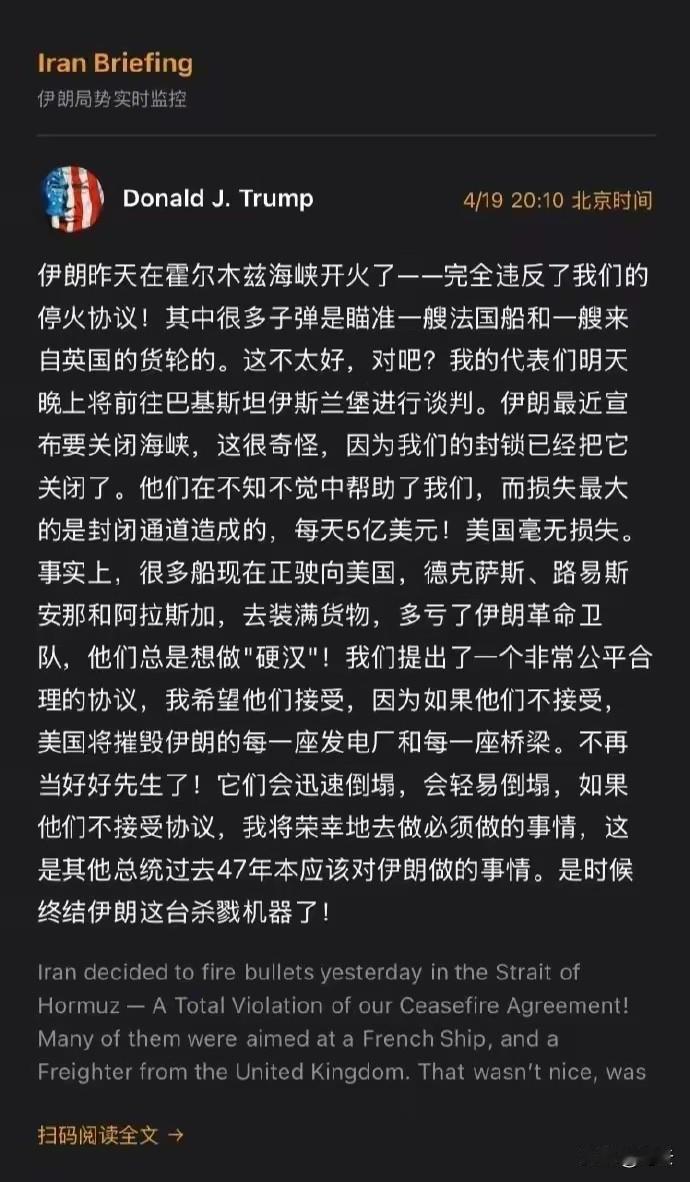 Iran Briefing
伊朗局势实时监控

Donald J. Trump
4/19 20:10 北京时间

伊朗昨天在霍尔木兹海峡开火了——完全违反了我们的停火协议！其中很多子弹是瞄准一艘法国船和一艘来自英国的货轮的。这不太好，对吧？我的代表们明天晚上将前往巴基斯坦伊斯兰堡进行谈判。伊朗最近宣布要关闭海峡，这很奇怪，因为我们的封锁已经把它关闭了。他们在不知不觉中帮助了我们，而损失最大的是封闭通道造成的，每天5亿美元！美国毫无损失。事实上，很多船现在正驶向美国，德克萨斯、路易斯安那和阿拉斯加，去装满货物，多亏了伊朗革命卫队，他们总是想做"硬汉"！我们提出了一个非常公平合理的协议，我希望他们接受，因为如果他们不接受，美国将摧毁伊朗的每一座发电厂和每一座桥梁。不再当好好先生了！它们会迅速倒塌，会轻易倒塌，如果他们不接受协议，我将荣幸地去做必须做的事情，这是其他总统过去47年本应该对伊朗做的事情。是时候终结伊朗这台杀戮机器了！

Iran decided to fire bullets yesterday in the Strait of Hormuz — A Total Violation of our Ceasefire Agreement! Many of them were aimed at a French Ship, and a Freighter from the United Kingdom. That wasn't nice, was

扫码阅读全文 →